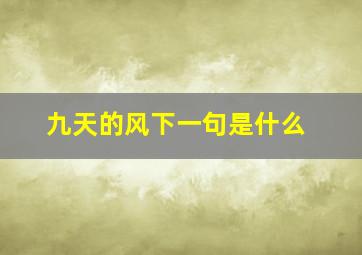 九天的风下一句是什么